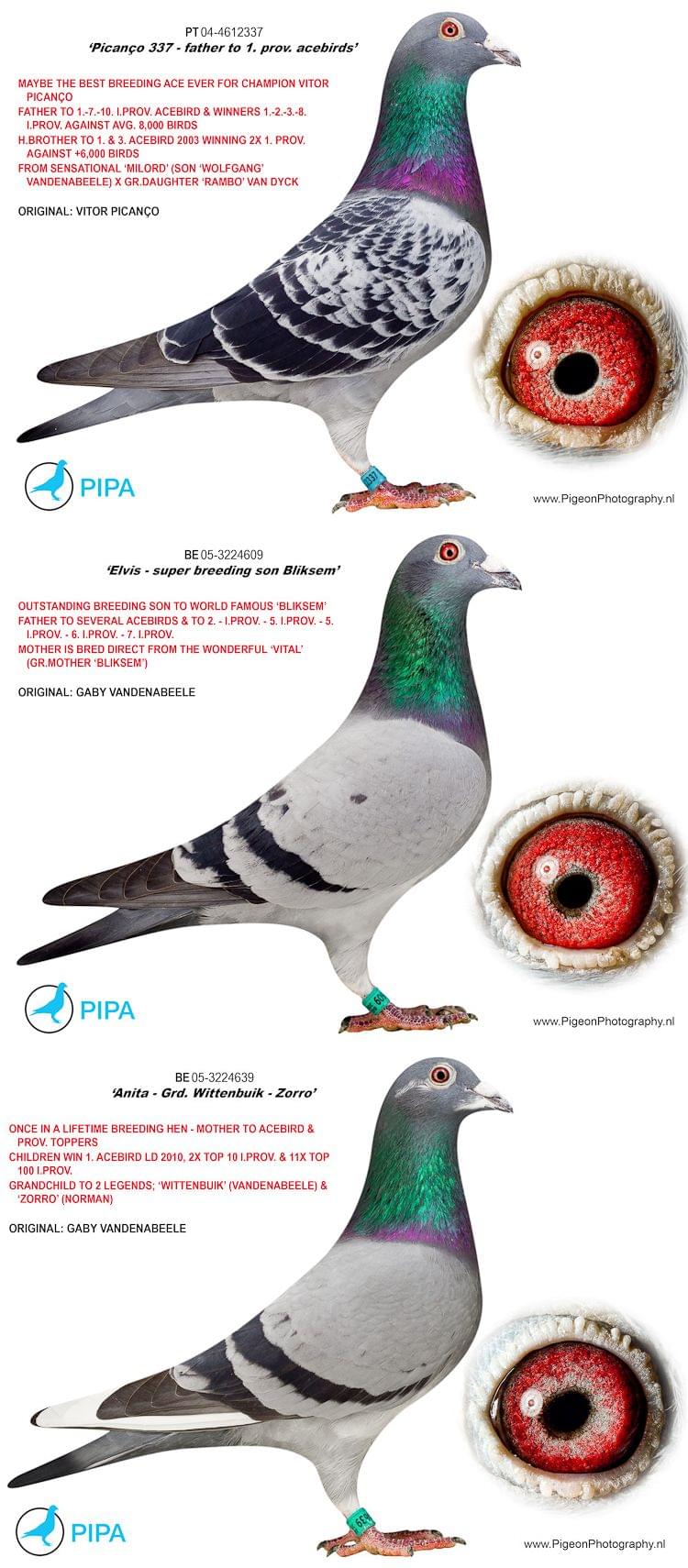 PT 04-4612337
'Picanço 337 - father to 1. prov. acebirds'

MAYBE THE BEST BREEDING ACE EVER FOR CHAMPION VITOR PICANÇO
FATHER TO 1.-7.-10. I.PROV. ACEBIRD & WINNERS 1.-2.-3.-8. I.PROV. AGAINST AVG. 8,000 BIRDS
H.BROTHER TO 1. & 3. ACEBIRD 2003 WINNING 2X 1. PROV. AGAINST +6,000 BIRDS
FROM SENSATIONAL 'MILORD' (SON 'WOLFGANG' VANDENABEELE) X GR.DAUGHTER 'RAMBO' VAN DYCK

ORIGINAL: VITOR PICANÇO

PIPA

www.PigeonPhotography.nl

BE 05-3224609
'Elvis - super breeding son Bliksem'

OUTSTANDING BREEDING SON TO WORLD FAMOUS 'BLIKSEM'
FATHER TO SEVERAL ACEBIRDS & TO 2. - I.PROV. - 5. I.PROV. - 5. I.PROV. - 6. I.PROV. - 7. I.PROV.
MOTHER IS BRED DIRECT FROM THE WONDERFUL 'VITAL' (GR.MOTHER 'BLIKSEM')

ORIGINAL: GABY VANDENABEELE

PIPA

www.PigeonPhotography.nl

BE 05-3224639
'Anita - Grd. Wittenbuik - Zorro'

ONCE IN A LIFETIME BREEDING HEN - MOTHER TO ACEBIRD & PROV. TOPPERS
CHILDREN WIN 1. ACEBIRD LD 2010, 2X TOP 10 I.PROV. & 11X TOP 100 I.PROV.
GRANDCHILD TO 2 LEGENDS; 'WITTENBUIK' (VANDENABEELE) & 'ZORRO' (NORMAN)

ORIGINAL: GABY VANDENABEELE

PIPA

www.PigeonPhotography.nl